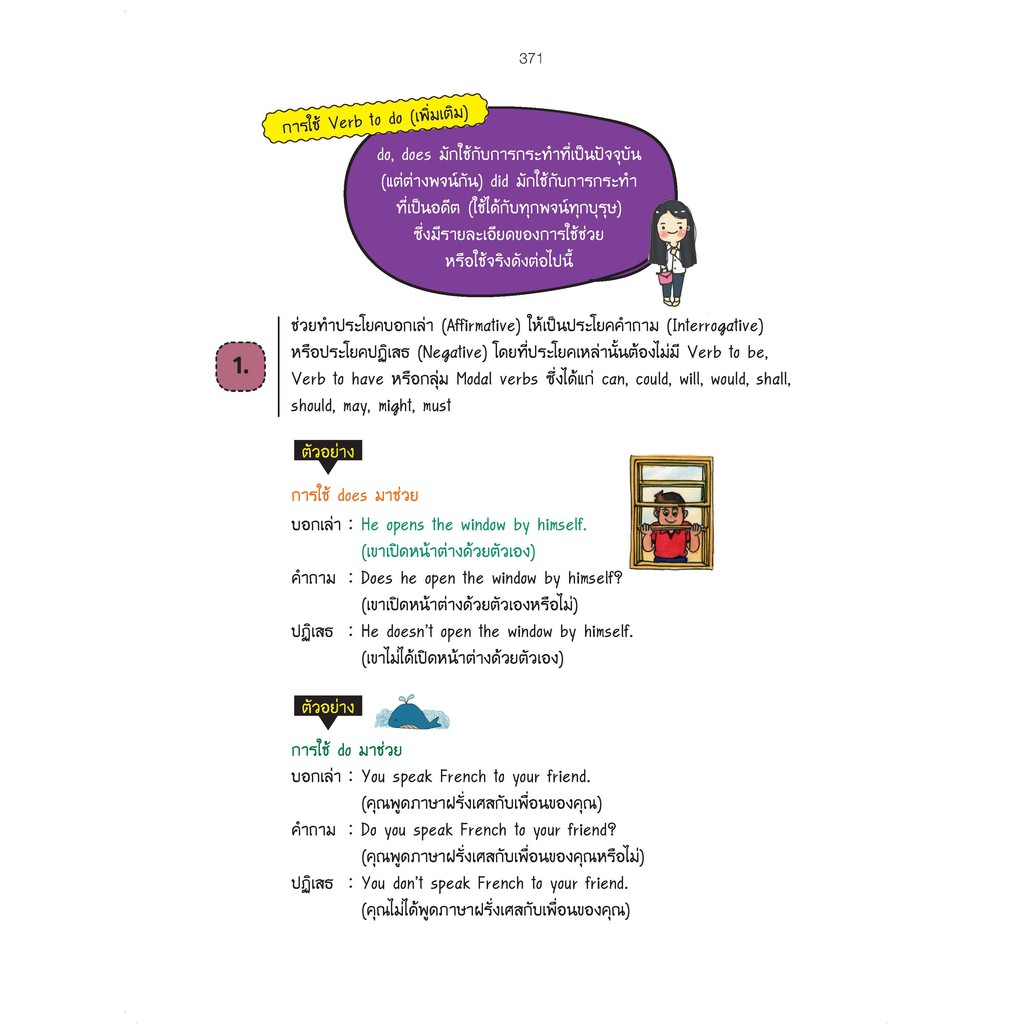 371

การใช้ Verb to do (เพิ่มเติม)

do, does มักใช้กับการกระทำที่เป็นปัจจุบัน (แต่ต่างพจน์กัน) did มักใช้กับการกระทำที่เป็นอดีต (ใช้ได้กับทุกพจน์ทุกบุรุษ) ซึ่งมีรายละเอียดของการใช้ช่วยหรือใช้จริงดังต่อไปนี้

1.

ช่วยทำประโยคบอกเล่า (Affirmative) ให้เป็นประโยคคำถาม (Interrogative) หรือประโยคปฏิเสธ (Negative) โดยที่ประโยคเหล่านั้นต้องไม่มี Verb to be, Verb to have หรือกลุ่ม Modal verbs ซึ่งได้แก่ can, could, will, would, shall, should, may, might, must

ตัวอย่าง

การใช้ does มาช่วย

บอกเล่า : He opens the window by himself.
(เขาเปิดหน้าต่างด้วยตัวเอง)

คำถาม : Does he open the window by himself?
(เขาเปิดหน้าต่างด้วยตัวเองหรือไม่)

ปฏิเสธ : He doesn't open the window by himself.
(เขาไม่ได้เปิดหน้าต่างด้วยตัวเอง)

ตัวอย่าง

การใช้ do มาช่วย

บอกเล่า : You speak French to your friend.
(คุณพูดภาษาฝรั่งเศสกับเพื่อนของคุณ)

คำถาม : Do you speak French to your friend?
(คุณพูดภาษาฝรั่งเศสกับเพื่อนของคุณหรือไม่)

ปฏิเสธ : You don't speak French to your friend.
(คุณไม่ได้พูดภาษาฝรั่งเศสกับเพื่อนของคุณ)